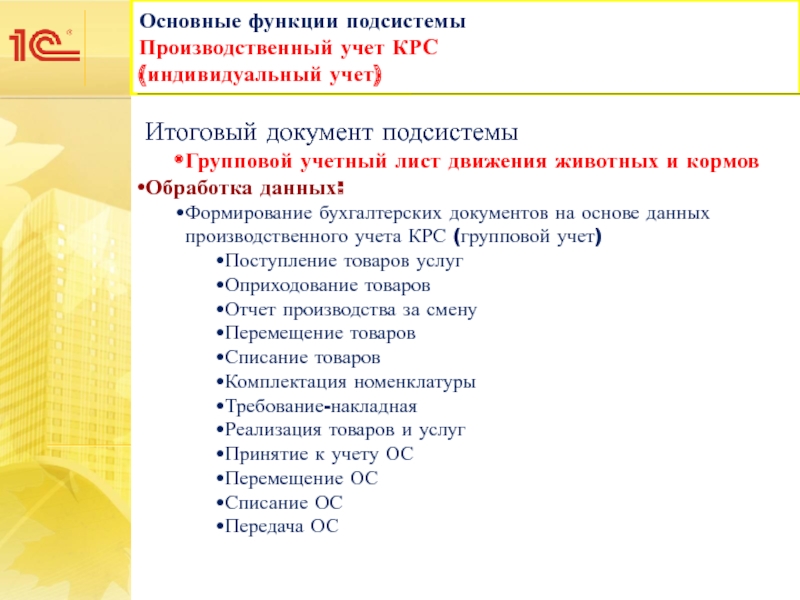 1С

Основные функции подсистемы
Производственный учет КРС
(индивидуальный учет)

Итоговый документ подсистемы
•Групповой учетный лист движения животных и кормов
•Обработка данных:
•Формирование бухгалтерских документов на основе данных производственного учета КРС (групповой учет)
•Поступление товаров услуг
•Оприходование товаров
•Отчет производства за смену
•Перемещение товаров
•Списание товаров
•Комплектация номенклатуры
•Требование-накладная
•Реализация товаров и услуг
•Принятие к учету ОС
•Перемещение ОС
•Списание ОС
•Передача ОС